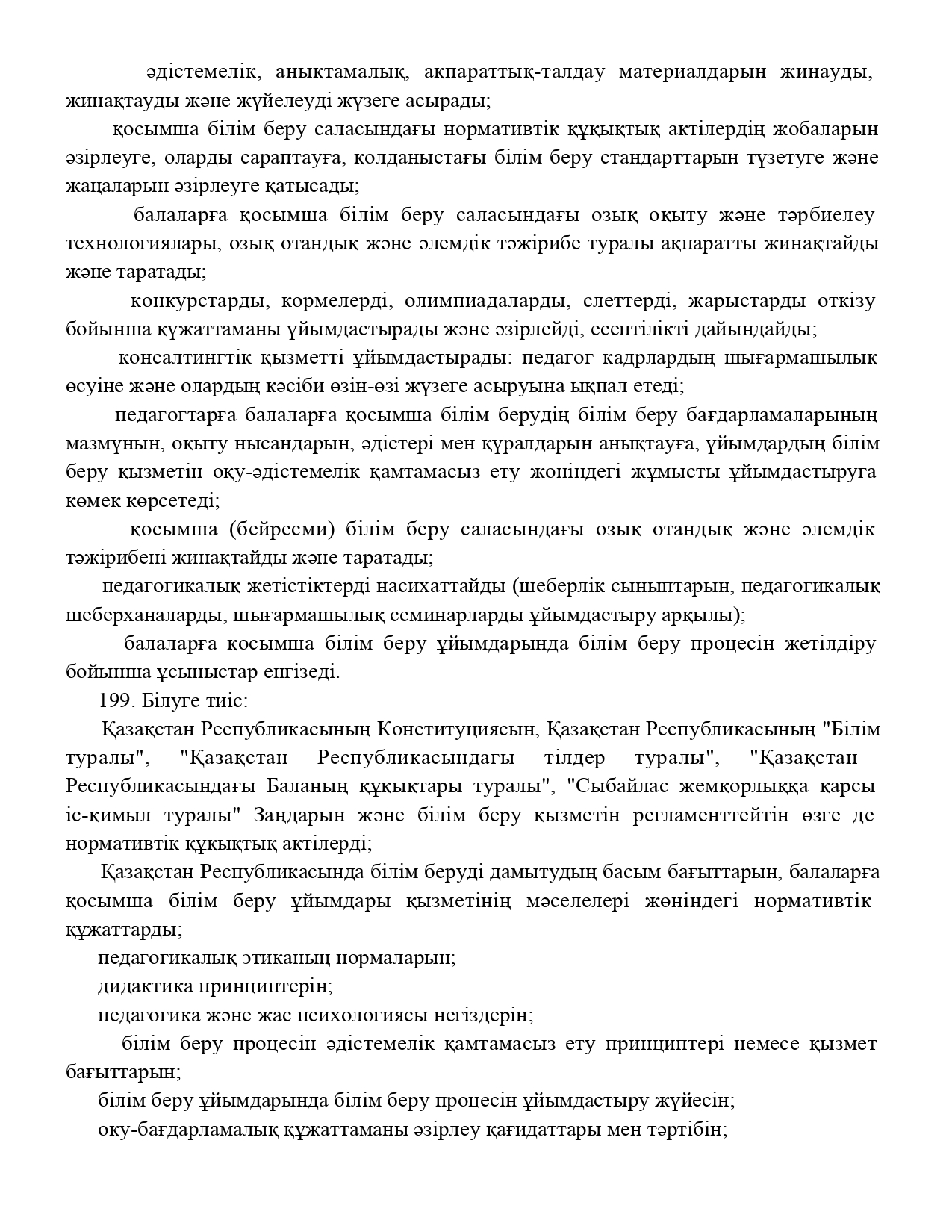 әдістемелік, анықтамалық, ақпараттық-талдау материалдарын жинауды, жинақтауды және жүйелеуді жүзеге асырады;

қосымша білім беру саласындағы нормативтік құқықтық актілердің жобаларын әзірлеуге, оларды сараптауға, қолданыстағы білім беру стандарттарын түзетуге және жаңаларын әзірлеуге қатысады;

балаларға қосымша білім беру саласындағы озық оқыту және тәрбиелеу технологиялары, озық отандық және әлемдік тәжірибе туралы ақпаратты жинақтайды және таратады;

конкурстарды, көрмелерді, олимпиадаларды, слеттерді, жарыстарды өткізу бойынша құжаттаманы ұйымдастырады және әзірлейді, есептілікті дайындайды;

консалтингтік қызметті ұйымдастырады: педагог кадрлардың шығармашылық өсуіне және олардың кәсіби өзін-өзі жүзеге асыруына ықпал етеді;

педагогтарға балаларға қосымша білім берудің білім беру бағдарламаларының мазмұнын, оқыту нысандарын, әдістері мен құралдарын анықтауға, ұйымдардың білім беру қызметін оқу-әдістемелік қамтамасыз ету жөніндегі жұмысты ұйымдастыруға көмек көрсетеді;

қосымша (бейресми) білім беру саласындағы озық отандық және әлемдік тәжірибені жинақтайды және таратады;

педагогикалық жетістіктерді насихаттайды (шеберлік сыныптарын, педагогикалық шеберханаларды, шығармашылық семинарларды ұйымдастыру арқылы);

балаларға қосымша білім беру ұйымдарында білім беру процесін жетілдіру бойынша ұсыныстар енгізеді.

199. Білуге тиіс:

Қазақстан Республикасының Конституциясын, Қазақстан Республикасының "Білім туралы", "Қазақстан Республикасындағы тілдер туралы", "Қазақстан Республикасындағы Баланың құқықтары туралы", "Сыбайлас жемқорлыққа қарсы іс-қимыл туралы" Заңдарын және білім беру қызметін регламенттейтін өзге де нормативтік құқықтық актілерді;

Қазақстан Республикасында білім беруді дамытудың басым бағыттарын, балаларға қосымша білім беру ұйымдары қызметінің мәселелері жөніндегі нормативтік құжаттарды;

педагогикалық этиканың нормаларын;

дидактика принциптерін;

педагогика және жас психологиясы негіздерін;

білім беру процесін әдістемелік қамтамасыз ету принциптері немесе қызмет бағыттарын;

білім беру ұйымдарында білім беру процесін ұйымдастыру жүйесін;

оқу-бағдарламалық құжаттаманы әзірлеу қағидаттары мен тәртібін;